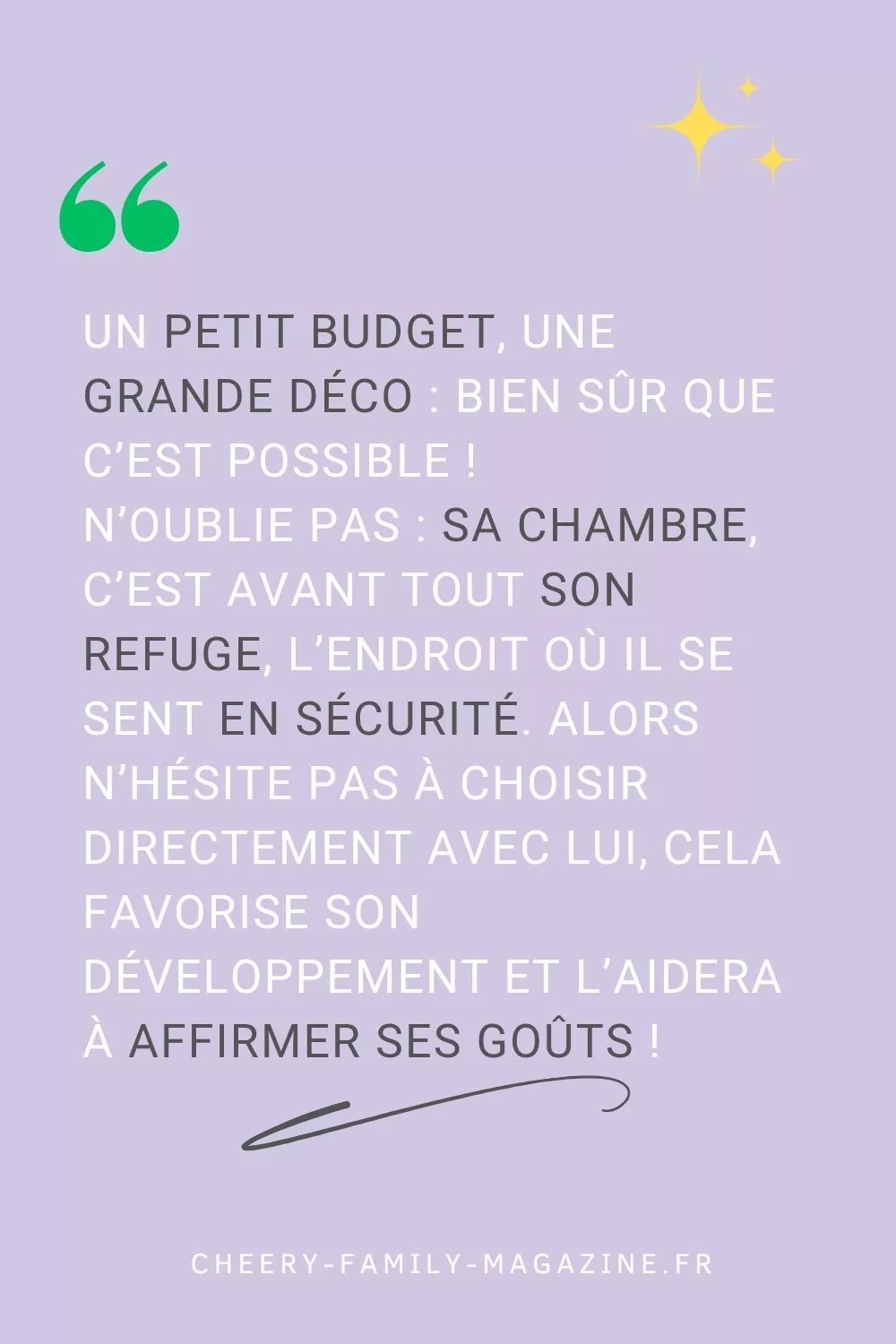 UN PETIT BUDGET, UNE GRANDE DÉCO : BIEN SÛR QUE C'EST POSSIBLE !
N'OUBLIE PAS : SA CHAMBRE, C'EST AVANT TOUT SON REFUGE, L'ENDROIT OÙ IL SE SENT EN SÉCURITÉ. ALORS N'HÉSITE PAS À CHOISIR DIRECTEMENT AVEC LUI, CELA FAVORISE SON DÉVELOPPEMENT ET L'AIDERA À AFFIRMER SES GOÛTS !

CHEERY-FAMILY-MAGAZINE.FR